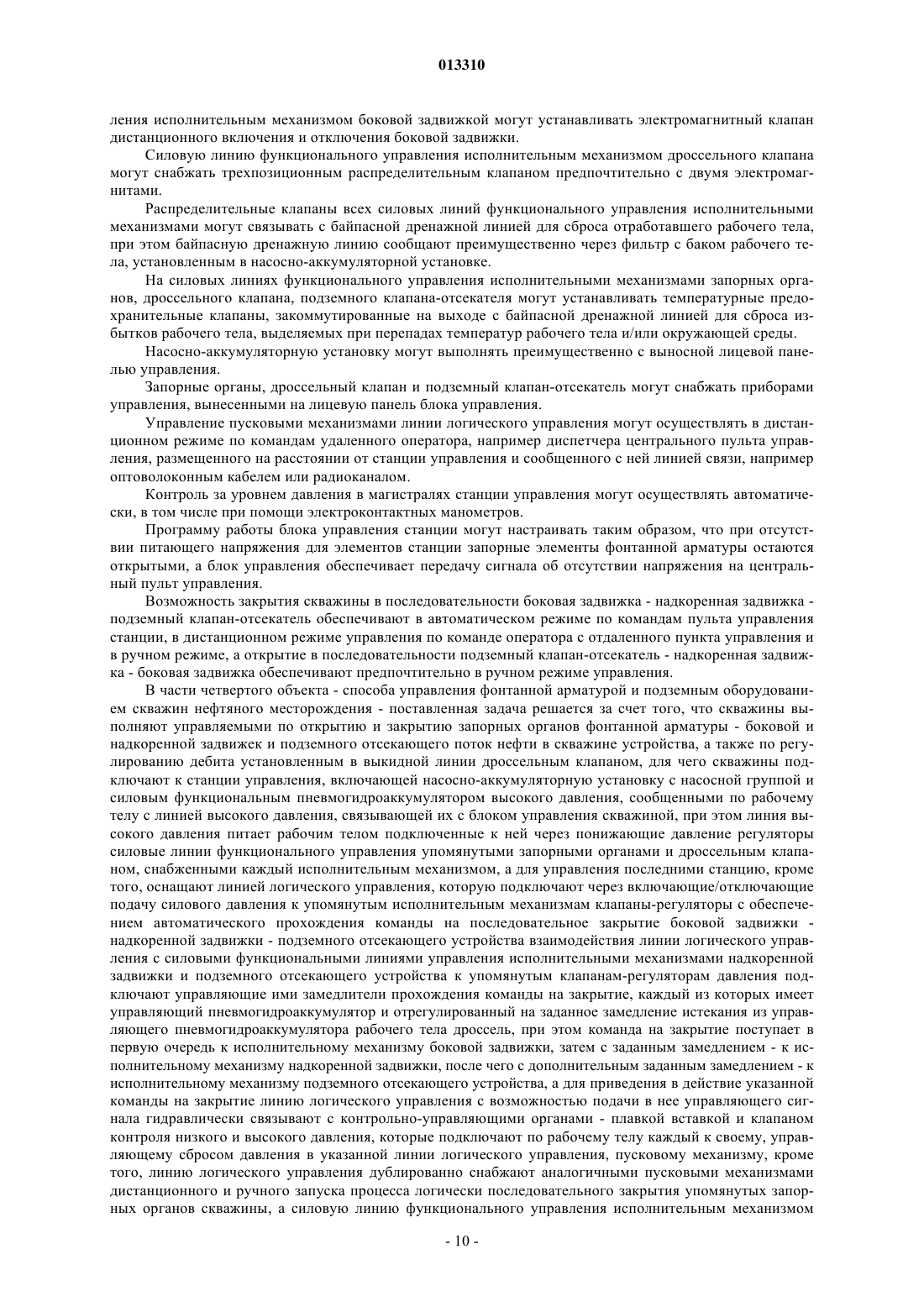 013310

ления исполнительным механизмом боковой задвижкой могут устанавливать электромагнитный клапан дистанционного включения и отключения боковой задвижки.

Силовую линию функционального управления исполнительным механизмом дроссельного клапана могут снабжать трехпозиционным распределительным клапаном предпочтительно с двумя электромагнитами.

Распределительные клапаны всех силовых линий функционального управления исполнительными механизмами могут связывать с байпасной дренажной линией для сброса отработавшего рабочего тела, при этом байпасную дренажную линию сообщают преимущественно через фильтр с баком рабочего тела, установленным в насосно-аккумуляторной установке.

На силовых линиях функционального управления исполнительными механизмами запорных органов, дроссельного клапана, подземного клапана-отсекателя могут устанавливать температурные предохранительные клапаны, закоммутированные на выходе с байпасной дренажной линией для сброса избытков рабочего тела, выделяемых при перепадах температур рабочего тела и/или окружающей среды.

Насосно-аккумуляторную установку могут выполнять преимущественно с выносной лицевой панелью управления.

Запорные органы, дроссельный клапан и подземный клапан-отсекатель могут снабжать приборами управления, вынесенными на лицевую панель блока управления.

Управление пусковыми механизмами линии логического управления могут осуществлять в дистанционном режиме по командам удаленного оператора, например диспетчера центрального пульта управления, размещенного на расстоянии от станции управления и сообщенного с ней линией связи, например оптоволоконным кабелем или радиоканалом.

Контроль за уровнем давления в магистралях станции управления могут осуществлять автоматически, в том числе при помощи электроконтактных манометров.

Программу работы блока управления станции могут настраивать таким образом, что при отсутствии питающего напряжения для элементов станции запорные элементы фонтанной арматуры остаются открытыми, а блок управления обеспечивает передачу сигнала об отсутствии напряжения на центральный пульт управления.

Возможность закрытия скважины в последовательности боковая задвижка - надкоренная задвижка - подземный клапан-отсекатель обеспечивают в автоматическом режиме по командам пульта управления станции, в дистанционном режиме управления по команде оператора с отдаленного пункта управления и в ручном режиме, а открытие в последовательности подземный клапан-отсекатель - надкоренная задвижка - боковая задвижка обеспечивают предпочтительно в ручном режиме управления.

В части четвертого объекта - способа управления фонтанной арматурой и подземным оборудованием скважин нефтяного месторождения - поставленная задача решается за счет того, что скважины выполняют управляемыми по открытию и закрытию запорных органов фонтанной арматуры - боковой и надкоренной задвижек и подземного отсекающего поток нефти в скважине устройства, а также по регулированию дебита установленным в выкидной линии дроссельным клапаном, для чего скважины подключают к станции управления, включающей насосно-аккумуляторную установку с насосной группой и силовым функциональным пневмогидроаккумулятором высокого давления, сообщенными по рабочему телу с линией высокого давления, связывающей их с блоком управления скважиной, при этом линия высокого давления питает рабочим телом подключенные к ней через понижающие давление регуляторы силовые линии функционального управления упомянутыми запорными органами и дроссельным клапаном, снабженными каждый исполнительным механизмом, а для управления последними станцию, кроме того, оснащают линией логического управления, которую подключают через включающие/отключающие подачу силового давления к упомянутым исполнительным механизмам клапаны-регуляторы с обеспечением автоматического прохождения команды на последовательное закрытие боковой задвижки - надкоренной задвижки - подземного отсекающего устройства взаимодействия линии логического управления с силовыми функциональными линиями управления исполнительными механизмами надкоренной задвижки и подземного отсекающего устройства к упомянутым клапанам-регуляторам давления подключают управляющие ими замедлители прохождения команды на закрытие, каждый из которых имеет управляющий пневмогидроаккумулятор и отрегулированный на заданное замедление истекания из управляющего пневмогидроаккумулятора рабочего тела дроссель, при этом команда на закрытие поступает в первую очередь к исполнительному механизму боковой задвижки, затем с заданным замедлением - к исполнительному механизму надкоренной задвижки, после чего с дополнительным заданным замедлением - к исполнительному механизму подземного отсекающего устройства, а для приведения в действие указанной команды на закрытие линию логического управления с возможностью подачи в нее управляющего сигнала гидравлически связывают с контрольно-управляющими органами - плавкой вставкой и клапаном контроля низкого и высокого давления, которые подключают по рабочему телу каждый к своему, управляющему сбросом давления в указанной линии логического управления, пусковому механизму, кроме того, линию логического управления дублированно снабжают аналогичными пусковыми механизмами дистанционного и ручного запуска процесса логически последовательного закрытия упомянутых запорных органов скважины, а силовую линию функционального управления исполнительным механизмом

- 10 -